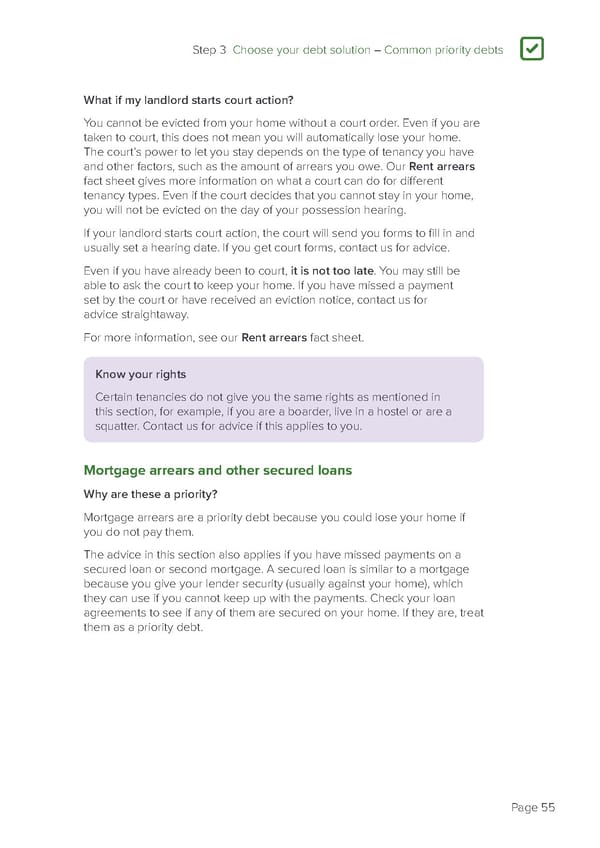 Step 3 Choose your debt solution – Common priority debts

What if my landlord starts court action?

You cannot be evicted from your home without a court order. Even if you are taken to court, this does not mean you will automatically lose your home. The court's power to let you stay depends on the type of tenancy you have and other factors, such as the amount of arrears you owe. Our Rent arrears fact sheet gives more information on what a court can do for different tenancy types. Even if the court decides that you cannot stay in your home, you will not be evicted on the day of your possession hearing.

If your landlord starts court action, the court will send you forms to fill in and usually set a hearing date. If you get court forms, contact us for advice.

Even if you have already been to court, it is not too late. You may still be able to ask the court to keep your home. If you have missed a payment set by the court or have received an eviction notice, contact us for advice straightaway.

For more information, see our Rent arrears fact sheet.

Know your rights

Certain tenancies do not give you the same rights as mentioned in this section, for example, if you are a boarder, live in a hostel or are a squatter. Contact us for advice if this applies to you.

Mortgage arrears and other secured loans

Why are these a priority?

Mortgage arrears are a priority debt because you could lose your home if you do not pay them.

The advice in this section also applies if you have missed payments on a secured loan or second mortgage. A secured loan is similar to a mortgage because you give your lender security (usually against your home), which they can use if you cannot keep up with the payments. Check your loan agreements to see if any of them are secured on your home. If they are, treat them as a priority debt.

Page 55